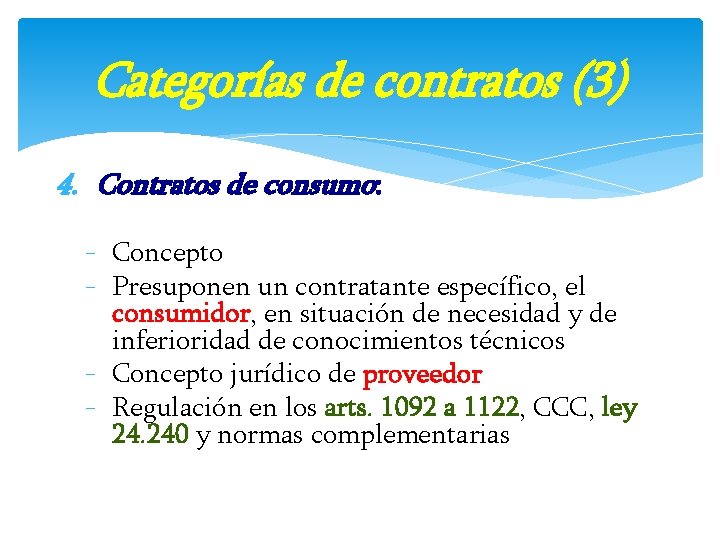 Categorías de contratos (3)

4. Contratos de consumo:

- Concepto
- Presuponen un contratante específico, el consumidor, en situación de necesidad y de inferioridad de conocimientos técnicos
- Concepto jurídico de proveedor
- Regulación en los arts. 1092 a 1122, CCC, ley 24.240 y normas complementarias